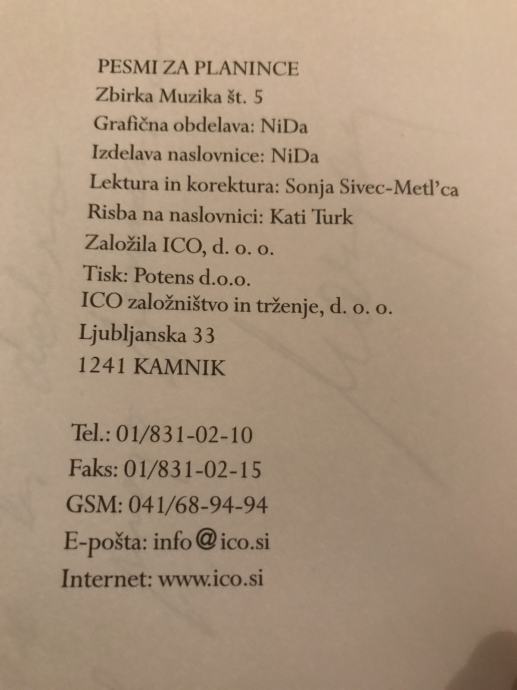 PESMI ZA PLANINCE
Zbirka Muzika št. 5
Grafična obdelava: NiDa
Izdelava naslovnice: NiDa
Lektura in korektura: Sonja Sivec-Metl'ca
Risba na naslovnici: Kati Turk
Založila ICO, d. o. o.
Tisk: Potens d.o.o.
ICO založništvo in trženje, d. o. o.
Ljubljanska 33
1241 KAMNIK

Tel.: 01/831-02-10
Faks: 01/831-02-15
GSM: 041/68-94-94
E-pošta: info@ico.si
Internet: www.ico.si